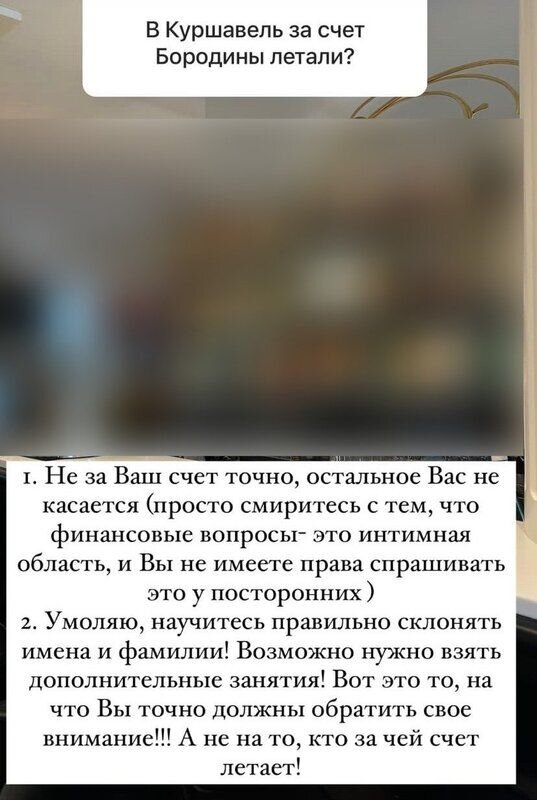 В Куршавель за счет Бородины летали?

1. Не за Ваш счет точно, остальное Вас не касается (просто смиритесь с тем, что финансовые вопросы- это интимная область, и Вы не имеете права спрашивать это у посторонних )
2. Умоляю, научитесь правильно склонять имена и фамилии! Возможно нужно взять дополнительные занятия! Вот это то, на что Вы точно должны обратить свое внимание!!! А не на то, кто за чей счет летает!